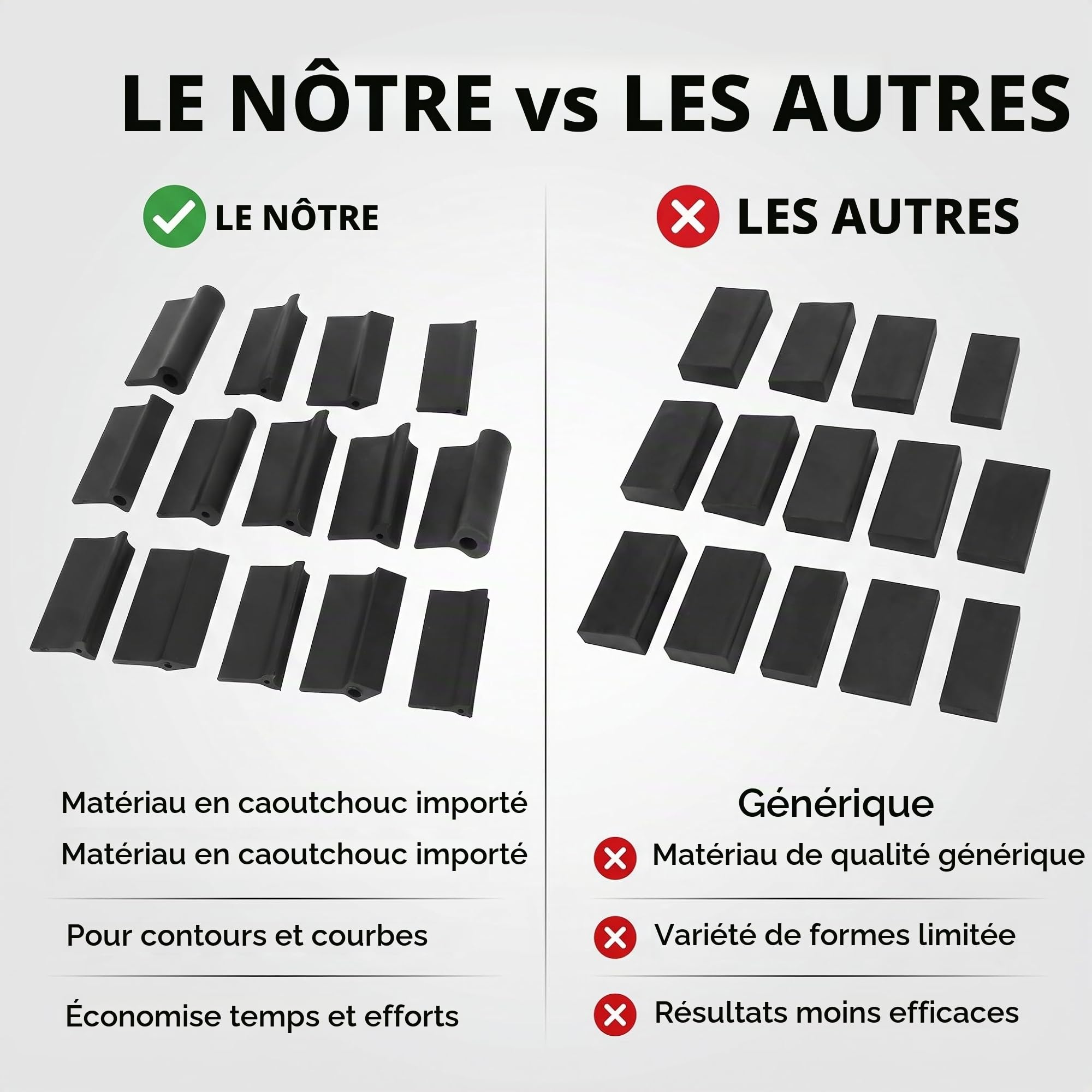 LE NÔTRE vs LES AUTRES

LE NÔTRE

Matériau en caoutchouc importé

Matériau en caoutchouc importé

Pour contours et courbes

Économise temps et efforts

LES AUTRES

Générique

Matériau de qualité générique

Variété de formes limitée

Résultats moins efficaces